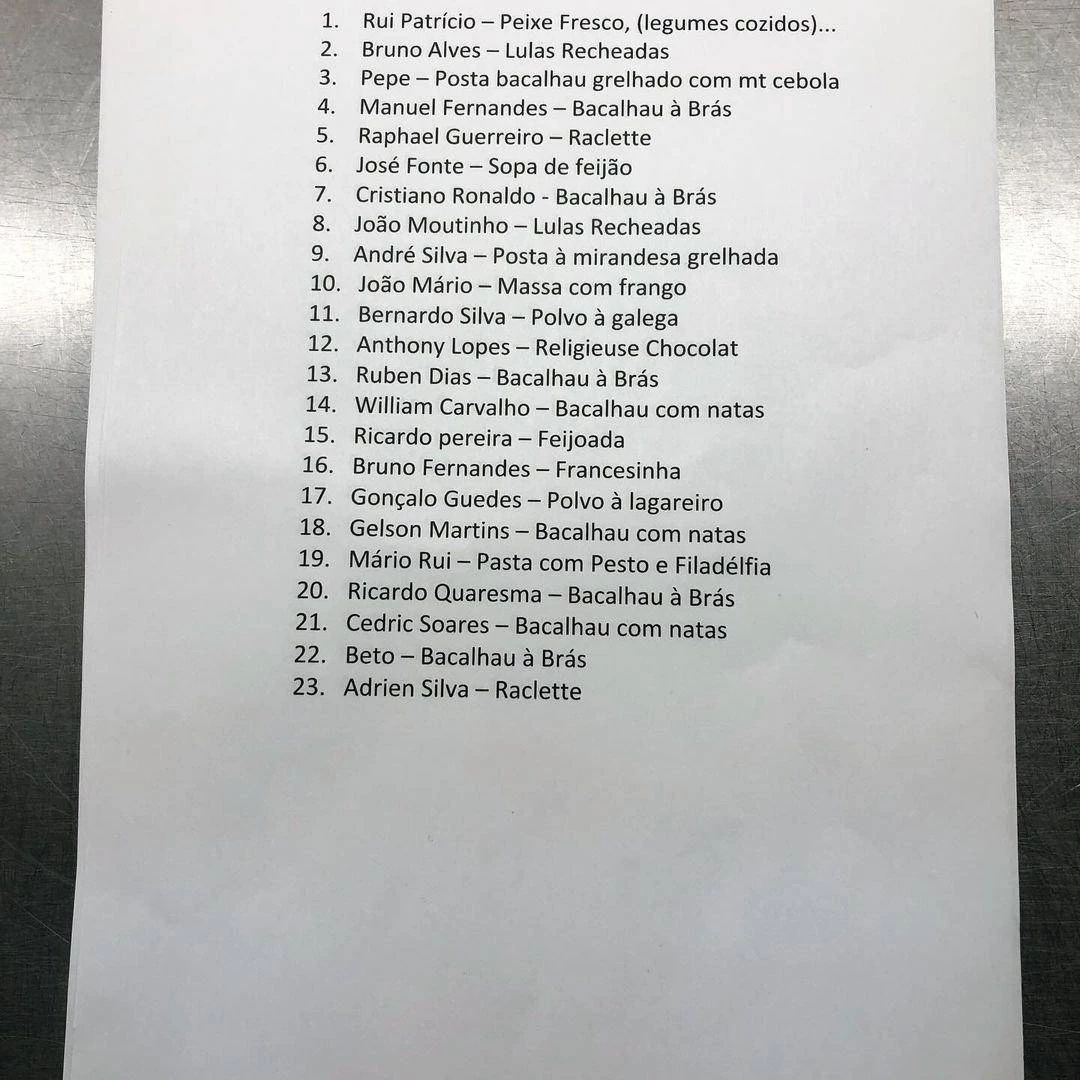 1. Rui Patrício – Peixe Fresco, (legumes cozidos)...
2. Bruno Alves – Lulas Recheadas
3. Pepe – Posta bacalhau grelhado com mt cebola
4. Manuel Fernandes – Bacalhau à Brás
5. Raphael Guerreiro – Raclette
6. José Fonte – Sopa de feijão
7. Cristiano Ronaldo - Bacalhau à Brás
8. João Moutinho – Lulas Recheadas
9. André Silva – Posta à mirandesa grelhada
10. João Mário – Massa com frango
11. Bernardo Silva – Polvo à galega
12. Anthony Lopes – Religieuse Chocolat
13. Ruben Dias – Bacalhau à Brás
14. William Carvalho – Bacalhau com natas
15. Ricardo pereira – Feijoada
16. Bruno Fernandes – Francesinha
17. Gonçalo Guedes – Polvo à lagareiro
18. Gelson Martins – Bacalhau com natas
19. Mário Rui – Pasta com Pesto e Filadélfia
20. Ricardo Quaresma – Bacalhau à Brás
21. Cedric Soares – Bacalhau com natas
22. Beto – Bacalhau à Brás
23. Adrien Silva – Raclette